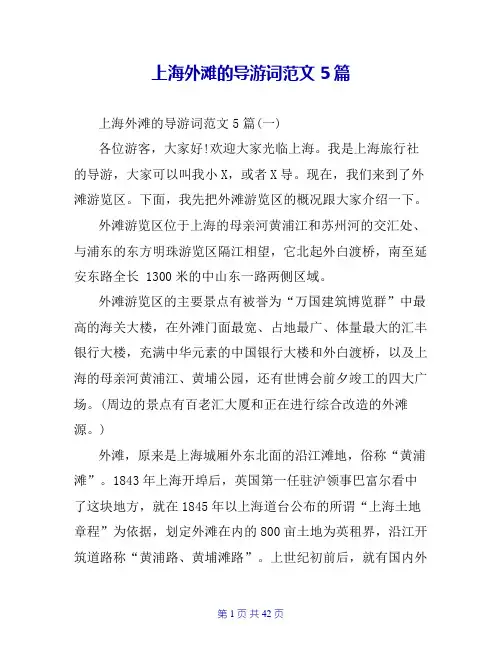 上海外滩的导游词范文 5 篇

上海外滩的导游词范文 5 篇(一)

各位游客，大家好!欢迎大家光临上海。我是上海旅行社的导游，大家可以叫我小 X，或者 X 导。现在，我们来到了外滩游览区。下面，我先把外滩游览区的概况跟大家介绍一下。

外滩游览区位于上海的母亲河黄浦江和苏州河的交汇处、与浦东的东方明珠游览区隔江相望，它北起外白渡桥，南至延安东路全长 1300 米的中山东一路两侧区域。

外滩游览区的主要景点有被誉为“万国建筑博览群”中最高的海关大楼，在外滩门面最宽、占地最广、体量最大的汇丰银行大楼，充满中华元素的中国银行大楼和外白渡桥，以及上海的母亲河黄浦江、黄埔公园，还有世博会前夕竣工的四大广场。(周边的景点有百老汇大厦和正在进行综合改造的外滩源。)

外滩，原来是上海城厢外东北面的沿江滩地，俗称“黄浦滩”。1843 年上海开埠后，英国第一任驻沪领事巴富尔看中了这块地方，就在 1845 年以上海道台公布的所谓“上海土地章程”为依据，划定外滩在内的 800 亩土地为英租界，沿江开筑道路称“黄浦路、黄埔滩路”。上世纪初前后，就有国内外

第 1 页 共 42 页